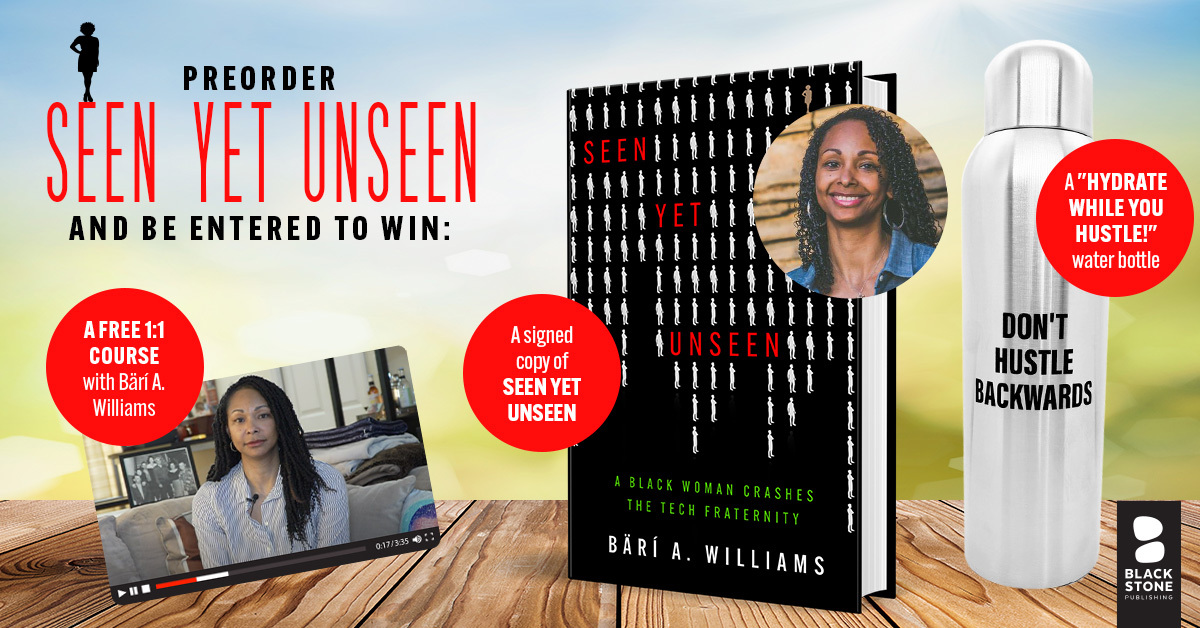 PREORDER

SEEN YET UNSEEN

AND BE ENTERED TO WIN:

A FREE 1:1 COURSE with Bärí A. Williams

0:17 / 3:35

A signed copy of SEEN YET UNSEEN

SEEN YET UNSEEN

A BLACK WOMAN CRASHES THE TECH FRATERNITY

BÄRÍ A. WILLIAMS

A "HYDRATE WHILE YOU HUSTLE!" water bottle

DON'T HUSTLE BACKWARDS

BLACK STONE PUBLISHING